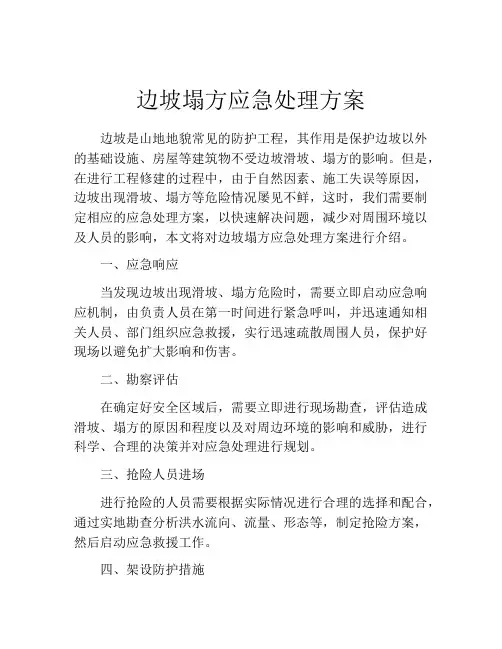 边坡塌方应急处理方案

边坡是山地地貌常见的防护工程，其作用是保护边坡以外的基础设施、房屋等建筑物不受边坡滑坡、塌方的影响。但是，在进行工程修建的过程中，由于自然因素、施工失误等原因，边坡出现滑坡、塌方等危险情况屡见不鲜，这时，我们需要制定相应的应急处理方案，以快速解决问题，减少对周围环境以及人员的影响，本文将对边坡塌方应急处理方案进行介绍。

一、应急响应

当发现边坡出现滑坡、塌方危险时，需要立即启动应急响应机制，由负责人员在第一时间进行紧急呼叫，并迅速通知相关人员、部门组织应急救援，实行迅速疏散周围人员，保护好现场以避免扩大影响和伤害。

二、勘察评估

在确定好安全区域后，需要立即进行现场勘查，评估造成滑坡、塌方的原因和程度以及对周边环境的影响和威胁，进行科学、合理的决策并对应急处理进行规划。

三、抢险人员进场

进行抢险的人员需要根据实际情况进行合理的选择和配合，通过实地勘查分析洪水流向、流量、形态等，制定抢险方案，然后启动应急救援工作。

四、架设防护措施